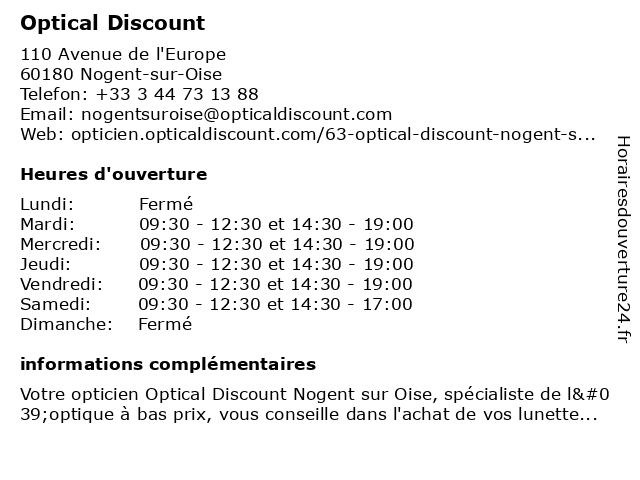 Optical Discount

110 Avenue de l'Europe
60180 Nogent-sur-Oise
Telefon: +33 3 44 73 13 88
Email: nogentsuroise@opticaldiscount.com
Web: opticien.opticaldiscount.com/63-optical-discount-nogent-s...

Heures d'ouverture

| | |
|---|---|
| Lundi: | Fermé |
| Mardi: | 09:30 - 12:30 et 14:30 - 19:00 |
| Mercredi: | 09:30 - 12:30 et 14:30 - 19:00 |
| Jeudi: | 09:30 - 12:30 et 14:30 - 19:00 |
| Vendredi: | 09:30 - 12:30 et 14:30 - 19:00 |
| Samedi: | 09:30 - 12:30 et 14:30 - 17:00 |
| Dimanche: | Fermé |

informations complémentaires

Votre opticien Optical Discount Nogent sur Oise, spécialiste de l&#039;optique à bas prix, vous conseille dans l'achat de vos lunette...

Horairesdouverture24.fr